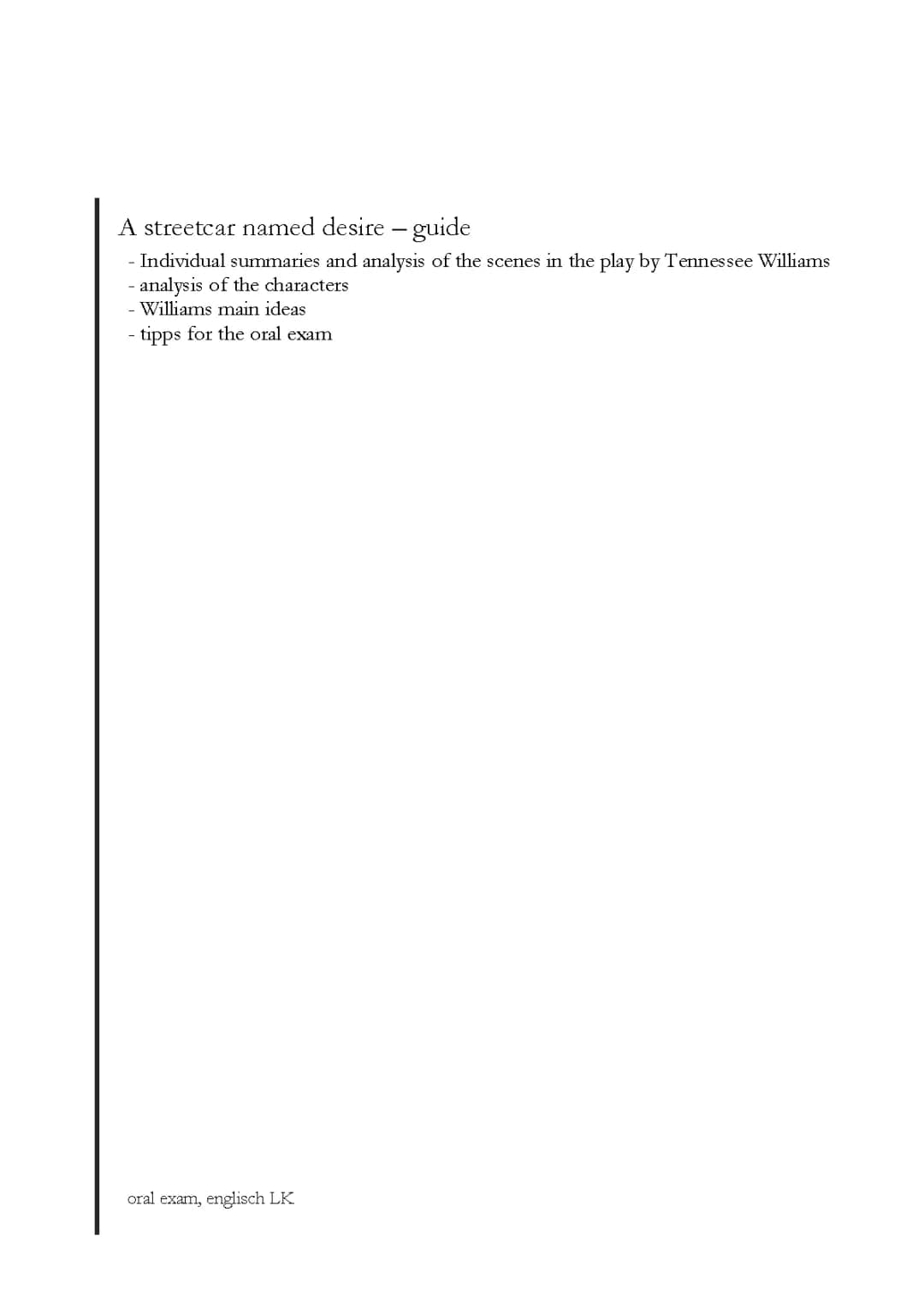 A streetcar named desire – guide

- Individual summaries and analysis of the scenes in the play by Tennessee Williams
- analysis of the characters
- Williams main ideas
- tipps for the oral exam

oral exam, englisch LK